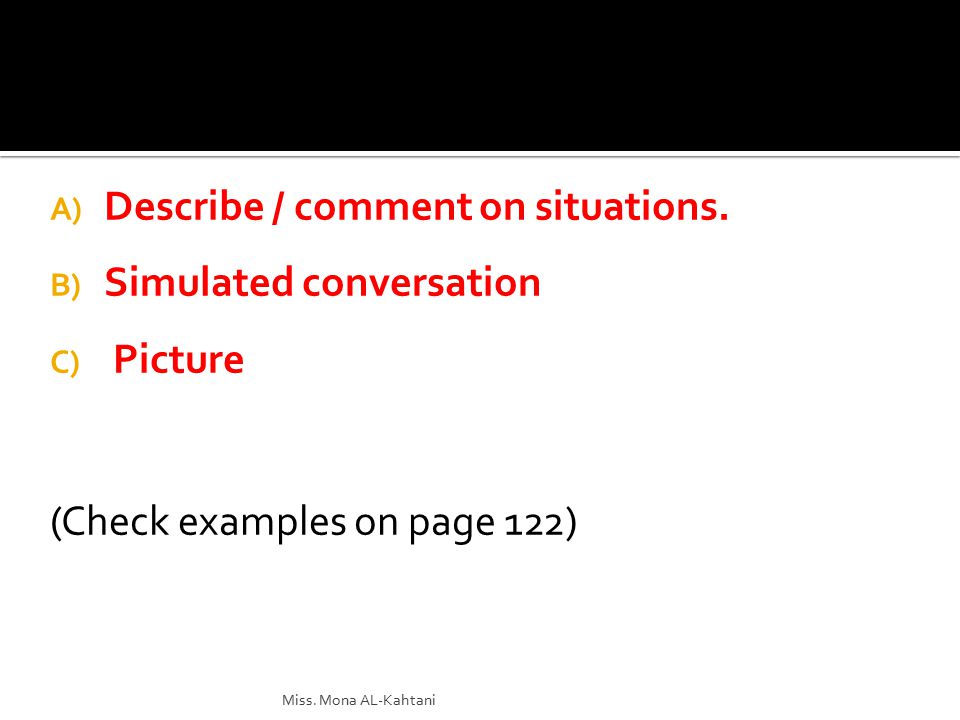 A) Describe / comment on situations.

B) Simulated conversation

C) Picture

(Check examples on page 122)

Miss. Mona AL-Kahtani